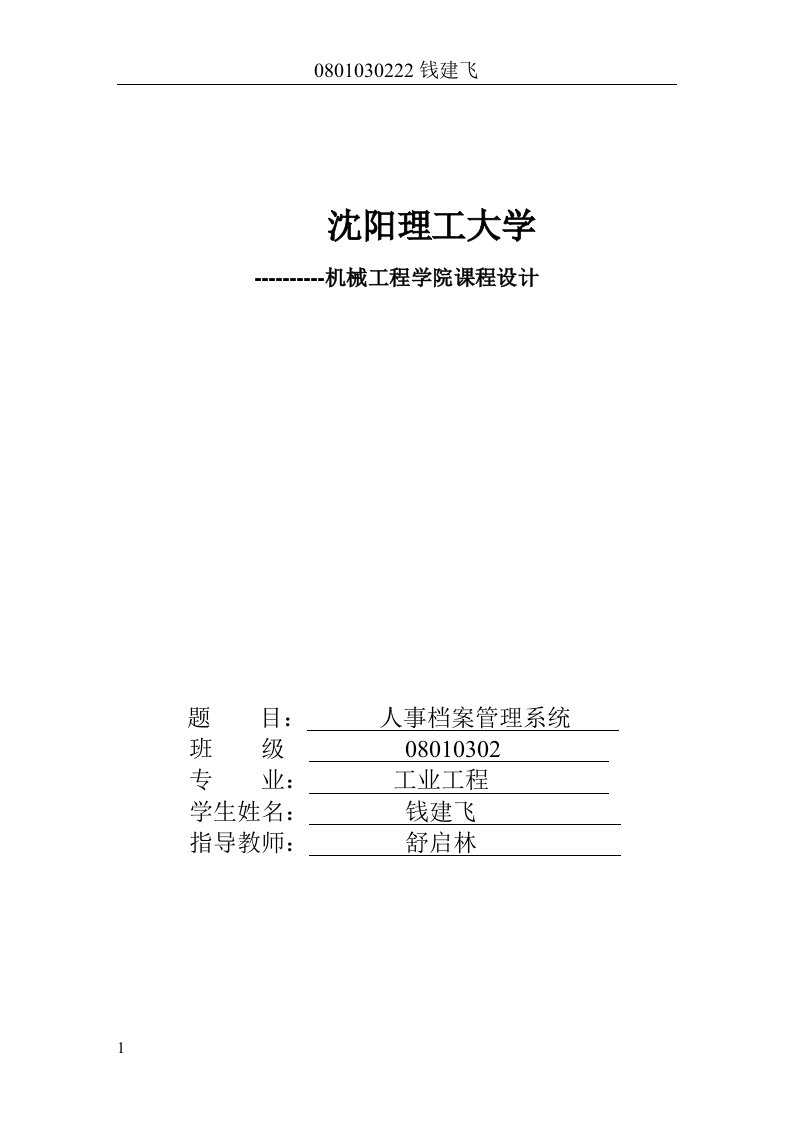 0801030222 钱建飞

沈阳理工大学

----------机械工程学院课程设计

题　　目：　人事档案管理系统
班　　级　08010302
专　　业：　工业工程
学生姓名：　钱建飞
指导教师：　舒启林

1